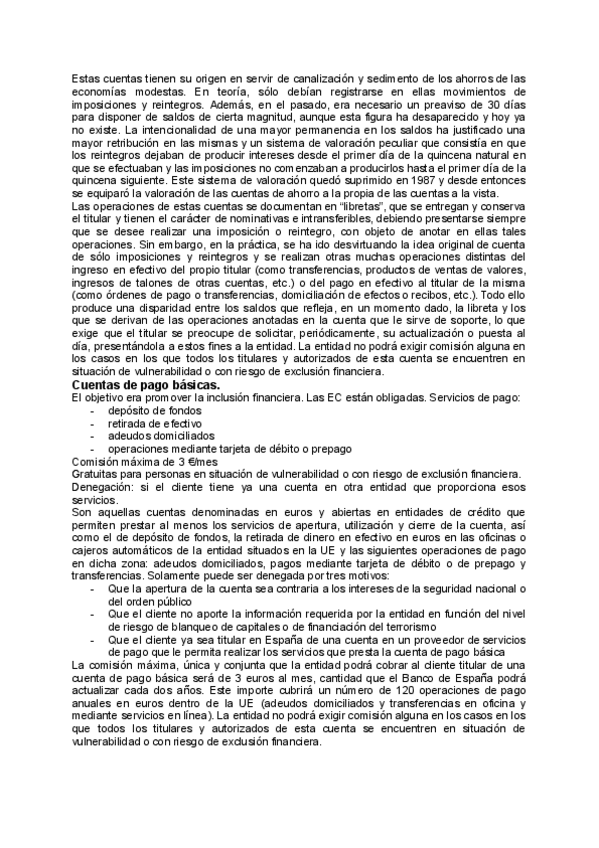 Estas cuentas tienen su origen en servir de canalización y sedimento de los ahorros de las economías modestas. En teoría, sólo debían registrarse en ellas movimientos de imposiciones y reintegros. Además, en el pasado, era necesario un preaviso de 30 días para disponer de saldos de cierta magnitud, aunque esta figura ha desaparecido y hoy ya no existe. La intencionalidad de una mayor permanencia en los saldos ha justificado una mayor retribución en las mismas y un sistema de valoración peculiar que consistía en que los reintegros dejaban de producir intereses desde el primer día de la quincena natural en que se efectuaban y las imposiciones no comenzaban a producirlos hasta el primer día de la quincena siguiente. Este sistema de valoración quedó suprimido en 1987 y desde entonces se equiparó la valoración de las cuentas de ahorro a la propia de las cuentas a la vista.
Las operaciones de estas cuentas se documentan en "libretas", que se entregan y conserva el titular y tienen el carácter de nominativas e intransferibles, debiendo presentarse siempre que se desee realizar una imposición o reintegro, con objeto de anotar en ellas tales operaciones. Sin embargo, en la práctica, se ha ido desvirtuando la idea original de cuenta de sólo imposiciones y reintegros y se realizan otras muchas operaciones distintas del ingreso en efectivo del propio titular (como transferencias, productos de ventas de valores, ingresos de talones de otras cuentas, etc.) o del pago en efectivo al titular de la misma (como órdenes de pago o transferencias, domiciliación de efectos o recibos, etc.). Todo ello produce una disparidad entre los saldos que refleja, en un momento dado, la libreta y los que se derivan de las operaciones anotadas en la cuenta que le sirve de soporte, lo que exige que el titular se preocupe de solicitar, periódicamente, su actualización o puesta al día, presentándola a estos fines a la entidad. La entidad no podrá exigir comisión alguna en los casos en los que todos los titulares y autorizados de esta cuenta se encuentren en situación de vulnerabilidad o con riesgo de exclusión financiera.
Cuentas de pago básicas.
El objetivo era promover la inclusión financiera. Las EC están obligadas. Servicios de pago:
- depósito de fondos
- retirada de efectivo
- adeudos domiciliados
- operaciones mediante tarjeta de débito o prepago
Comisión máxima de 3 €/mes
Gratuitas para personas en situación de vulnerabilidad o con riesgo de exclusión financiera.
Denegación: si el cliente tiene ya una cuenta en otra entidad que proporciona esos servicios.
Son aquellas cuentas denominadas en euros y abiertas en entidades de crédito que permiten prestar al menos los servicios de apertura, utilización y cierre de la cuenta, así como el de depósito de fondos, la retirada de dinero en efectivo en euros en las oficinas o cajeros automáticos de la entidad situados en la UE y las siguientes operaciones de pago en dicha zona: adeudos domiciliados, pagos mediante tarjeta de débito o de prepago y transferencias. Solamente puede ser denegada por tres motivos:
- Que la apertura de la cuenta sea contraria a los intereses de la seguridad nacional o del orden público
- Que el cliente no aporte la información requerida por la entidad en función del nivel de riesgo de blanqueo de capitales o de financiación del terrorismo
- Que el cliente ya sea titular en España de una cuenta en un proveedor de servicios de pago que le permita realizar los servicios que presta la cuenta de pago básica
La comisión máxima, única y conjunta que la entidad podrá cobrar al cliente titular de una cuenta de pago básica será de 3 euros al mes, cantidad que el Banco de España podrá actualizar cada dos años. Este importe cubrirá un número de 120 operaciones de pago anuales en euros dentro de la UE (adeudos domiciliados y transferencias en oficina y mediante servicios en línea). La entidad no podrá exigir comisión alguna en los casos en los que todos los titulares y autorizados de esta cuenta se encuentren en situación de vulnerabilidad o con riesgo de exclusión financiera.